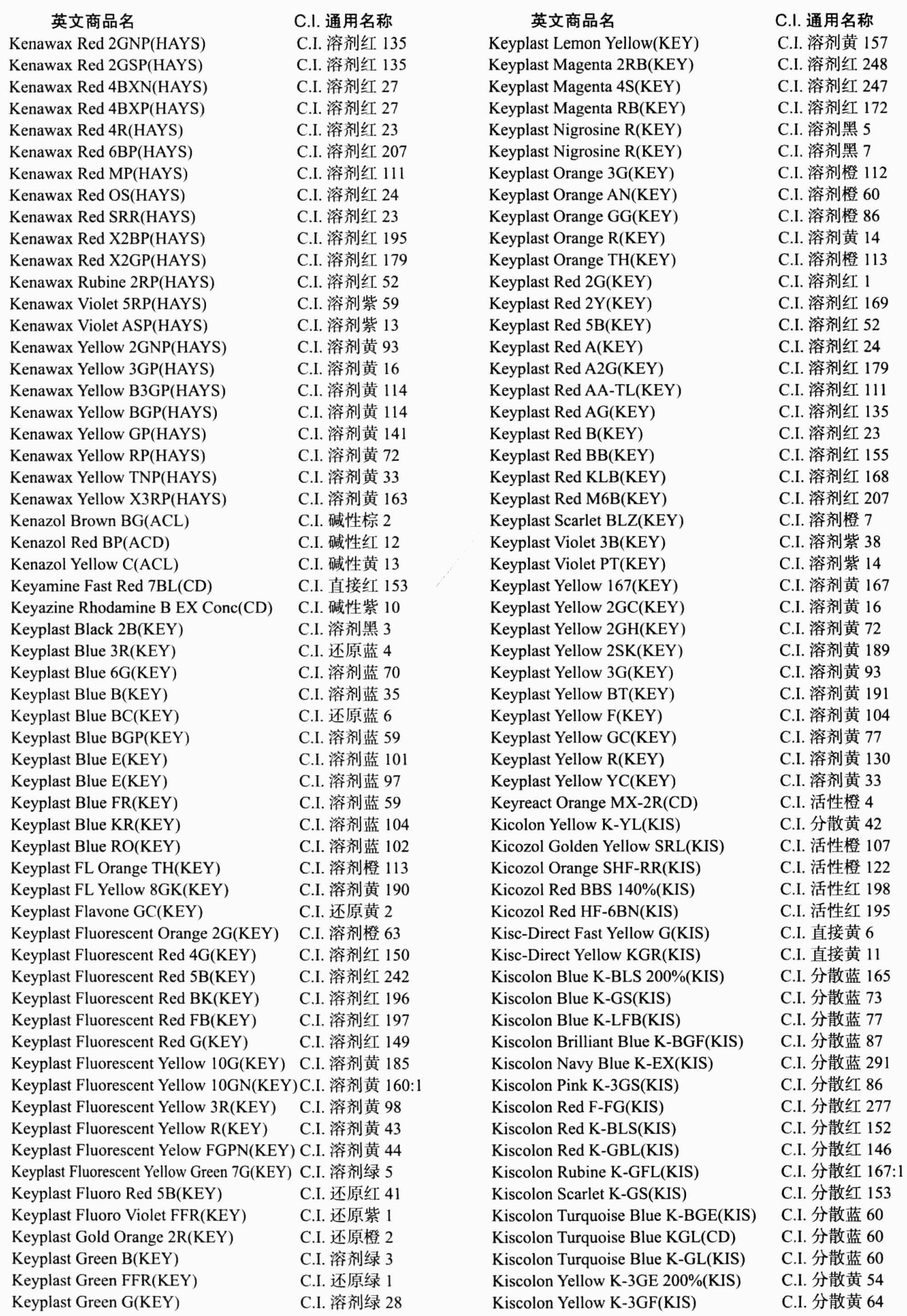 | 英文商品名 | C.I. 通用名称 |
|---|---|
| Kenawax Red 2GNP(HAYS) | C.I. 溶剂红 135 |
| Kenawax Red 2GSP(HAYS) | C.I. 溶剂红 135 |
| Kenawax Red 4BXN(HAYS) | C.I. 溶剂红 27 |
| Kenawax Red 4BXP(HAYS) | C.I. 溶剂红 27 |
| Kenawax Red 4R(HAYS) | C.I. 溶剂红 23 |
| Kenawax Red 6BP(HAYS) | C.I. 溶剂红 207 |
| Kenawax Red MP(HAYS) | C.I. 溶剂红 111 |
| Kenawax Red OS(HAYS) | C.I. 溶剂红 24 |
| Kenawax Red SRR(HAYS) | C.I. 溶剂红 23 |
| Kenawax Red X2BP(HAYS) | C.I. 溶剂红 195 |
| Kenawax Red X2GP(HAYS) | C.I. 溶剂红 179 |
| Kenawax Rubine 2RP(HAYS) | C.I. 溶剂红 52 |
| Kenawax Violet 5RP(HAYS) | C.I. 溶剂紫 59 |
| Kenawax Violet ASP(HAYS) | C.I. 溶剂紫 13 |
| Kenawax Yellow 2GNP(HAYS) | C.I. 溶剂黄 93 |
| Kenawax Yellow 3GP(HAYS) | C.I. 溶剂黄 16 |
| Kenawax Yellow B3GP(HAYS) | C.I. 溶剂黄 114 |
| Kenawax Yellow BGP(HAYS) | C.I. 溶剂黄 114 |
| Kenawax Yellow GP(HAYS) | C.I. 溶剂黄 141 |
| Kenawax Yellow RP(HAYS) | C.I. 溶剂黄 72 |
| Kenawax Yellow TNP(HAYS) | C.I. 溶剂黄 33 |
| Kenawax Yellow X3RP(HAYS) | C.I. 溶剂黄 163 |
| Kenazol Brown BG(ACL) | C.I. 碱性棕 2 |
| Kenazol Red BP(ACD) | C.I. 碱性红 12 |
| Kenazol Yellow C(ACL) | C.I. 碱性黄 13 |
| Keyamine Fast Red 7BL(CD) | C.I. 直接红 153 |
| Keyazine Rhodamine B EX Conc(CD) | C.I. 碱性紫 10 |
| Keyplast Black 2B(KEY) | C.I. 溶剂黑 3 |
| Keyplast Blue 3R(KEY) | C.I. 还原蓝 4 |
| Keyplast Blue 6G(KEY) | C.I. 溶剂蓝 70 |
| Keyplast Blue B(KEY) | C.I. 溶剂蓝 35 |
| Keyplast Blue BC(KEY) | C.I. 还原蓝 6 |
| Keyplast Blue BGP(KEY) | C.I. 溶剂蓝 59 |
| Keyplast Blue E(KEY) | C.I. 溶剂蓝 101 |
| Keyplast Blue E(KEY) | C.I. 溶剂蓝 97 |
| Keyplast Blue FR(KEY) | C.I. 溶剂蓝 59 |
| Keyplast Blue KR(KEY) | C.I. 溶剂蓝 104 |
| Keyplast Blue RO(KEY) | C.I. 溶剂蓝 102 |
| Keyplast FL Orange TH(KEY) | C.I. 溶剂橙 113 |
| Keyplast FL Yellow 8GK(KEY) | C.I. 溶剂黄 190 |
| Keyplast Flavone GC(KEY) | C.I. 还原黄 2 |
| Keyplast Fluorescent Orange 2G(KEY) | C.I. 溶剂橙 63 |
| Keyplast Fluorescent Red 4G(KEY) | C.I. 溶剂红 150 |
| Keyplast Fluorescent Red 5B(KEY) | C.I. 溶剂红 242 |
| Keyplast Fluorescent Red BK(KEY) | C.I. 溶剂红 196 |
| Keyplast Fluorescent Red FB(KEY) | C.I. 溶剂红 197 |
| Keyplast Fluorescent Red G(KEY) | C.I. 溶剂红 149 |
| Keyplast Fluorescent Yellow 10G(KEY) | C.I. 溶剂黄 185 |
| Keyplast Fluorescent Yellow 10GN(KEY) | C.I. 溶剂黄 160:1 |
| Keyplast Fluorescent Yellow 3R(KEY) | C.I. 溶剂黄 98 |
| Keyplast Fluorescent Yellow R(KEY) | C.I. 溶剂黄 43 |
| Keyplast Fluorescent Yelow FGPN(KEY) | C.I. 溶剂黄 44 |
| Keyplast Fluorescent Yellow Green 7G(KEY) | C.I. 溶剂绿 5 |
| Keyplast Fluoro Red 5B(KEY) | C.I. 还原红 41 |
| Keyplast Fluoro Violet FFR(KEY) | C.I. 还原紫 1 |
| Keyplast Gold Orange 2R(KEY) | C.I. 还原橙 2 |
| Keyplast Green B(KEY) | C.I. 溶剂绿 3 |
| Keyplast Green FFR(KEY) | C.I. 还原绿 1 |
| Keyplast Green G(KEY) | C.I. 溶剂绿 28 |

| 英文商品名 | C.I. 通用名称 |
|---|---|
| Keyplast Lemon Yellow(KEY) | C.I. 溶剂黄 157 |
| Keyplast Magenta 2RB(KEY) | C.I. 溶剂红 248 |
| Keyplast Magenta 4S(KEY) | C.I. 溶剂红 247 |
| Keyplast Magenta RB(KEY) | C.I. 溶剂红 172 |
| Keyplast Nigrosine R(KEY) | C.I. 溶剂黑 5 |
| Keyplast Nigrosine R(KEY) | C.I. 溶剂黑 7 |
| Keyplast Orange 3G(KEY) | C.I. 溶剂橙 112 |
| Keyplast Orange AN(KEY) | C.I. 溶剂橙 60 |
| Keyplast Orange GG(KEY) | C.I. 溶剂橙 86 |
| Keyplast Orange R(KEY) | C.I. 溶剂黄 14 |
| Keyplast Orange TH(KEY) | C.I. 溶剂橙 113 |
| Keyplast Red 2G(KEY) | C.I. 溶剂红 1 |
| Keyplast Red 2Y(KEY) | C.I. 溶剂红 169 |
| Keyplast Red 5B(KEY) | C.I. 溶剂红 52 |
| Keyplast Red A(KEY) | C.I. 溶剂红 24 |
| Keyplast Red A2G(KEY) | C.I. 溶剂红 179 |
| Keyplast Red AA-TL(KEY) | C.I. 溶剂红 111 |
| Keyplast Red AG(KEY) | C.I. 溶剂红 135 |
| Keyplast Red B(KEY) | C.I. 溶剂红 23 |
| Keyplast Red BB(KEY) | C.I. 溶剂红 155 |
| Keyplast Red KLB(KEY) | C.I. 溶剂红 168 |
| Keyplast Red M6B(KEY) | C.I. 溶剂红 207 |
| Keyplast Scarlet BLZ(KEY) | C.I. 溶剂橙 7 |
| Keyplast Violet 3B(KEY) | C.I. 溶剂紫 38 |
| Keyplast Violet PT(KEY) | C.I. 溶剂紫 14 |
| Keyplast Yellow 167(KEY) | C.I. 溶剂黄 167 |
| Keyplast Yellow 2GC(KEY) | C.I. 溶剂黄 16 |
| Keyplast Yellow 2GH(KEY) | C.I. 溶剂黄 72 |
| Keyplast Yellow 2SK(KEY) | C.I. 溶剂黄 189 |
| Keyplast Yellow 3G(KEY) | C.I. 溶剂黄 93 |
| Keyplast Yellow BT(KEY) | C.I. 溶剂黄 191 |
| Keyplast Yellow F(KEY) | C.I. 溶剂黄 104 |
| Keyplast Yellow GC(KEY) | C.I. 溶剂黄 77 |
| Keyplast Yellow R(KEY) | C.I. 溶剂黄 130 |
| Keyplast Yellow YC(KEY) | C.I. 溶剂黄 33 |
| Keyreact Orange MX-2R(CD) | C.I. 活性橙 4 |
| Kicolon Yellow K-YL(KIS) | C.I. 分散黄 42 |
| Kicozol Golden Yellow SRL(KIS) | C.I. 活性橙 107 |
| Kicozol Orange SHF-RR(KIS) | C.I. 活性橙 122 |
| Kicozol Red BBS 140%(KIS) | C.I. 活性红 198 |
| Kicozol Red HF-6BN(KIS) | C.I. 活性红 195 |
| Kisc-Direct Fast Yellow G(KIS) | C.I. 直接黄 6 |
| Kisc-Direct Yellow KGR(KIS) | C.I. 直接黄 11 |
| Kiscolon Blue K-BLS 200%(KIS) | C.I. 分散蓝 165 |
| Kiscolon Blue K-GS(KIS) | C.I. 分散蓝 73 |
| Kiscolon Blue K-LFB(KIS) | C.I. 分散蓝 77 |
| Kiscolon Brilliant Blue K-BGF(KIS) | C.I. 分散蓝 87 |
| Kiscolon Navy Blue K-EX(KIS) | C.I. 分散蓝 291 |
| Kiscolon Pink K-3GS(KIS) | C.I. 分散红 86 |
| Kiscolon Red F-FG(KIS) | C.I. 分散红 277 |
| Kiscolon Red K-BLS(KIS) | C.I. 分散红 152 |
| Kiscolon Red K-GBL(KIS) | C.I. 分散红 146 |
| Kiscolon Rubine K-GFL(KIS) | C.I. 分散红 167:1 |
| Kiscolon Scarlet K-GS(KIS) | C.I. 分散红 153 |
| Kiscolon Turquoise Blue K-BGE(KIS) | C.I. 分散蓝 60 |
| Kiscolon Turquoise Blue KGL(CD) | C.I. 分散蓝 60 |
| Kiscolon Turquoise Blue K-GL(KIS) | C.I. 分散蓝 60 |
| Kiscolon Yellow K-3GE 200%(KIS) | C.I. 分散黄 54 |
| Kiscolon Yellow K-3GF(KIS) | C.I. 分散黄 64 |